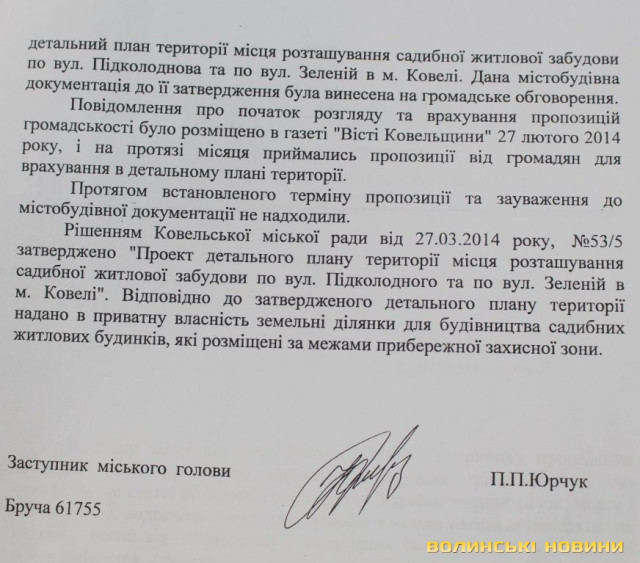 детальний план території місця розташування садибної житлової забудови по вул. Підколоднова та по вул. Зеленій в м. Ковелі. Дана містобудівна документація до її затвердження була винесена на громадське обговорення.

Повідомлення про початок розгляду та врахування пропозицій громадськості було розміщено в газеті "Вісті Ковельщини" 27 лютого 2014 року, і на протязі місяця приймались пропозиції від громадян для врахування в детальному плані території.

Протягом встановленого терміну пропозиції та зауваження до містобудівної документації не надходили.

Рішенням Ковельської міської ради від 27.03.2014 року, №53/5 затверджено "Проект детального плану території місця розташування садибної житлової забудови по вул. Підколодного та по вул. Зеленій в м. Ковелі". Відповідно до затвердженого детального плану території надано в приватну власність земельні ділянки для будівництва садибних житлових будинків, які розміщені за межами прибережної захисної зони.

Заступник міського голови

П.П.Юрчук

Бруча 61755

ВОЛИНСЬКІ НОВИНИ